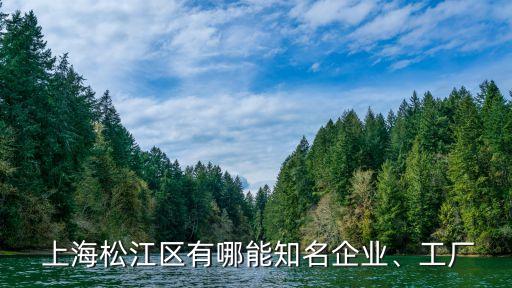 上海松江区有哪能知名企业、工厂